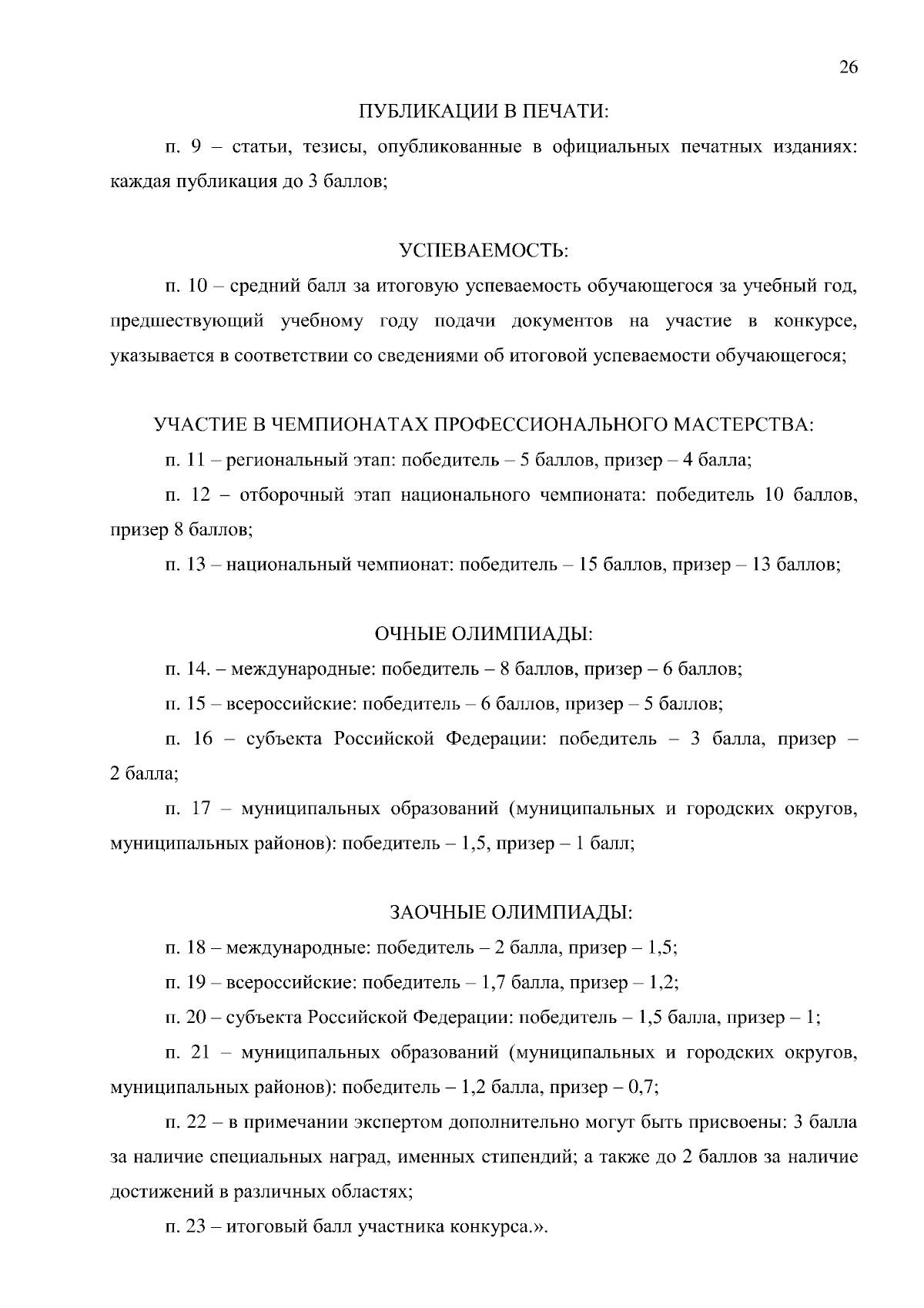 26

ПУБЛИКАЦИИ В ПЕЧАТИ:

п. 9 – статьи, тезисы, опубликованные в официальных печатных изданиях: каждая публикация до 3 баллов;

УСПЕВАЕМОСТЬ:

п. 10 – средний балл за итоговую успеваемость обучающегося за учебный год, предшествующий учебному году подачи документов на участие в конкурсе, указывается в соответствии со сведениями об итоговой успеваемости обучающегося;

УЧАСТИЕ В ЧЕМПИОНАТАХ ПРОФЕССИОНАЛЬНОГО МАСТЕРСТВА:

п. 11 – региональный этап: победитель – 5 баллов, призер – 4 балла;

п. 12 – отборочный этап национального чемпионата: победитель 10 баллов, призер 8 баллов;

п. 13 – национальный чемпионат: победитель – 15 баллов, призер – 13 баллов;

ОЧНЫЕ ОЛИМПИАДЫ:

п. 14. – международные: победитель – 8 баллов, призер – 6 баллов;

п. 15 – всероссийские: победитель – 6 баллов, призер – 5 баллов;

п. 16 – субъекта Российской Федерации: победитель – 3 балла, призер – 2 балла;

п. 17 – муниципальных образований (муниципальных и городских округов, муниципальных районов): победитель – 1,5, призер – 1 балл;

ЗАОЧНЫЕ ОЛИМПИАДЫ:

п. 18 – международные: победитель – 2 балла, призер – 1,5;

п. 19 – всероссийские: победитель – 1,7 балла, призер – 1,2;

п. 20 – субъекта Российской Федерации: победитель – 1,5 балла, призер – 1;

п. 21 – муниципальных образований (муниципальных и городских округов, муниципальных районов): победитель – 1,2 балла, призер – 0,7;

п. 22 – в примечании экспертом дополнительно могут быть присвоены: 3 балла за наличие специальных наград, именных стипендий; а также до 2 баллов за наличие достижений в различных областях;

п. 23 – итоговый балл участника конкурса.».